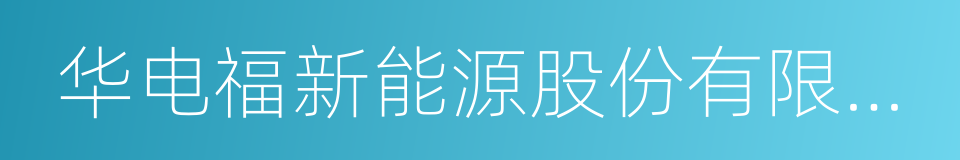 华电福新能源股份有限...